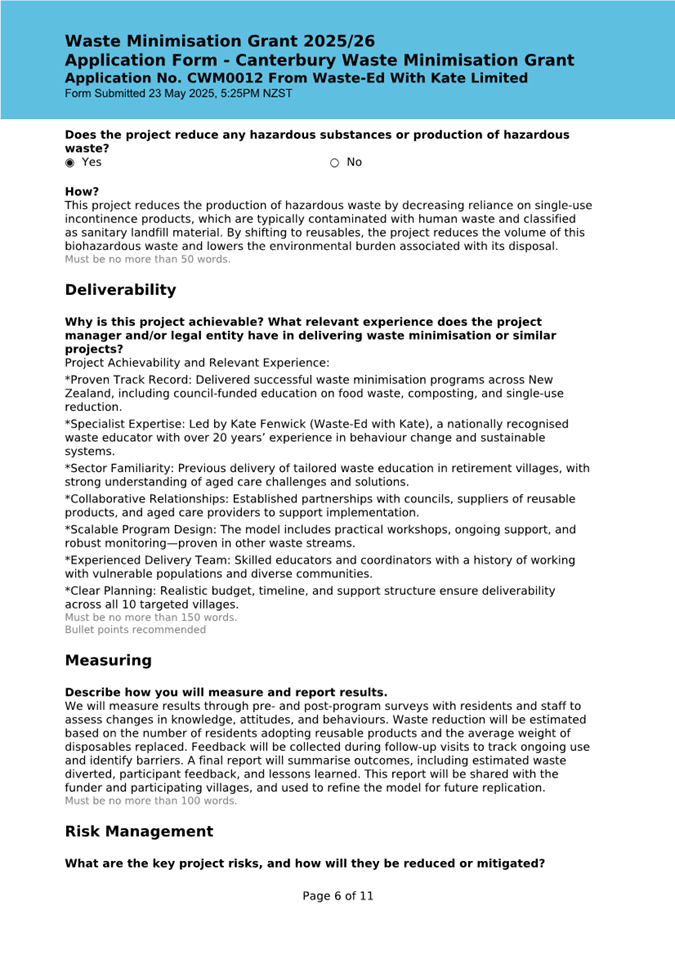 Waste Minimisation Grant 2025/26
Application Form - Canterbury Waste Minimisation Grant
Application No. CWM0012 From Waste-Ed With Kate Limited
Form Submitted 23 May 2025, 5:25PM NZST

Does the project reduce any hazardous substances or production of hazardous waste?
◉ Yes ○ No

How?
This project reduces the production of hazardous waste by decreasing reliance on single-use incontinence products, which are typically contaminated with human waste and classified as sanitary landfill material. By shifting to reusables, the project reduces the volume of this biohazardous waste and lowers the environmental burden associated with its disposal.
Must be no more than 50 words.

Deliverability

Why is this project achievable? What relevant experience does the project manager and/or legal entity have in delivering waste minimisation or similar projects?
Project Achievability and Relevant Experience:

*Proven Track Record: Delivered successful waste minimisation programs across New Zealand, including council-funded education on food waste, composting, and single-use reduction.

*Specialist Expertise: Led by Kate Fenwick (Waste-Ed with Kate), a nationally recognised waste educator with over 20 years' experience in behaviour change and sustainable systems.

*Sector Familiarity: Previous delivery of tailored waste education in retirement villages, with strong understanding of aged care challenges and solutions.

*Collaborative Relationships: Established partnerships with councils, suppliers of reusable products, and aged care providers to support implementation.

*Scalable Program Design: The model includes practical workshops, ongoing support, and robust monitoring—proven in other waste streams.

*Experienced Delivery Team: Skilled educators and coordinators with a history of working with vulnerable populations and diverse communities.

*Clear Planning: Realistic budget, timeline, and support structure ensure deliverability across all 10 targeted villages.
Must be no more than 150 words.
Bullet points recommended

Measuring

Describe how you will measure and report results.
We will measure results through pre- and post-program surveys with residents and staff to assess changes in knowledge, attitudes, and behaviours. Waste reduction will be estimated based on the number of residents adopting reusable products and the average weight of disposables replaced. Feedback will be collected during follow-up visits to track ongoing use and identify barriers. A final report will summarise outcomes, including estimated waste diverted, participant feedback, and lessons learned. This report will be shared with the funder and participating villages, and used to refine the model for future replication.
Must be no more than 100 words.

Risk Management

What are the key project risks, and how will they be reduced or mitigated?

Page 6 of 11